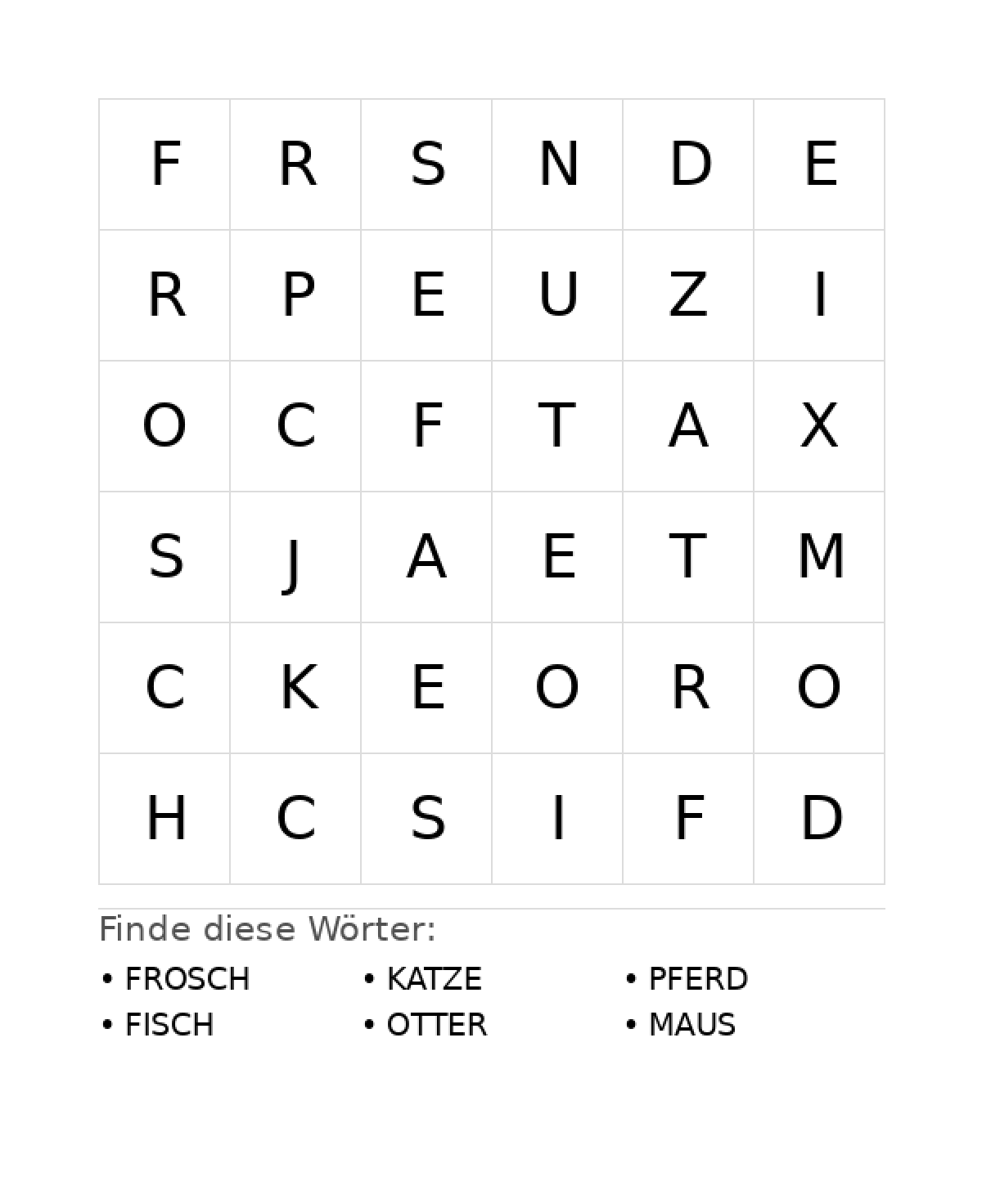 | F | R | S | N | D | E |
|---|---|---|---|---|---|
| R | P | E | U | Z | I |
| O | C | F | T | A | X |
| S | J | A | E | T | M |
| C | K | E | O | R | O |
| H | C | S | I | F | D |

Finde diese Wörter:

• FROSCH
• FISCH

• KATZE
• OTTER

• PFERD
• MAUS